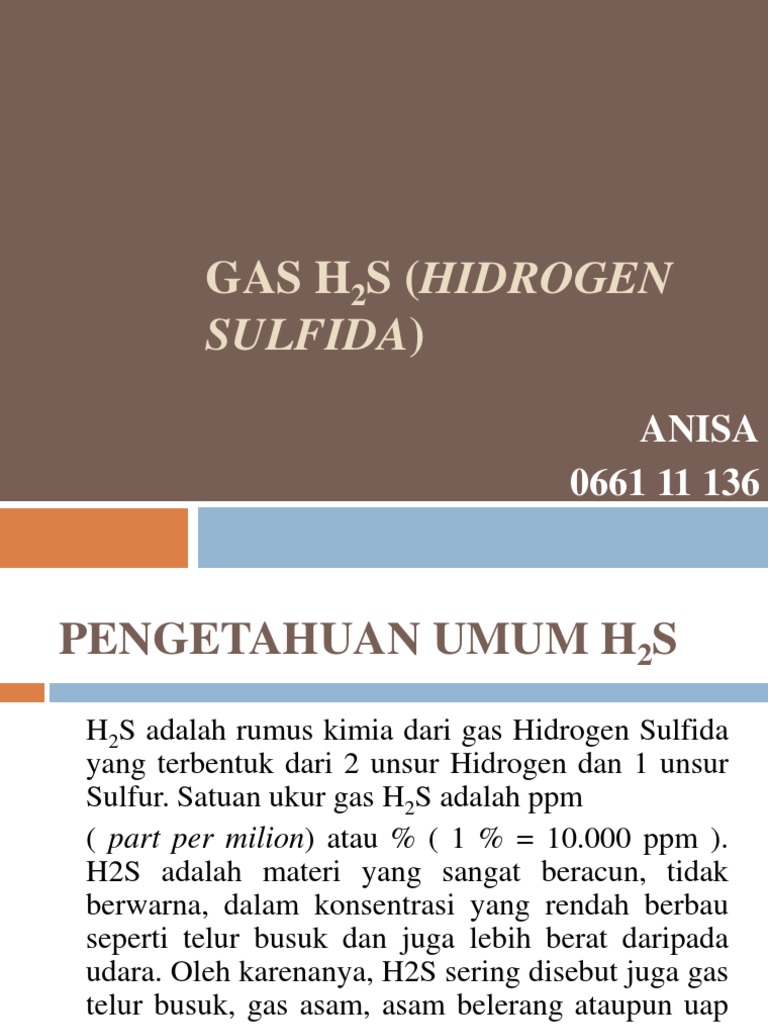 GAS $H_2S$ (HIDROGEN SULFIDA)

ANISA
0661 11 136

PENGETAHUAN UMUM $H_2S$

$H_2S$ adalah rumus kimia dari gas Hidrogen Sulfida yang terbentuk dari 2 unsur Hidrogen dan 1 unsur Sulfur. Satuan ukur gas $H_2S$ adalah ppm

( part per milion) atau % ( 1 % = 10.000 ppm ). H2S adalah materi yang sangat beracun, tidak berwarna, dalam konsentrasi yang rendah berbau seperti telur busuk dan juga lebih berat daripada udara. Oleh karenanya, H2S sering disebut juga gas telur busuk, gas asam, asam belerang ataupun uap